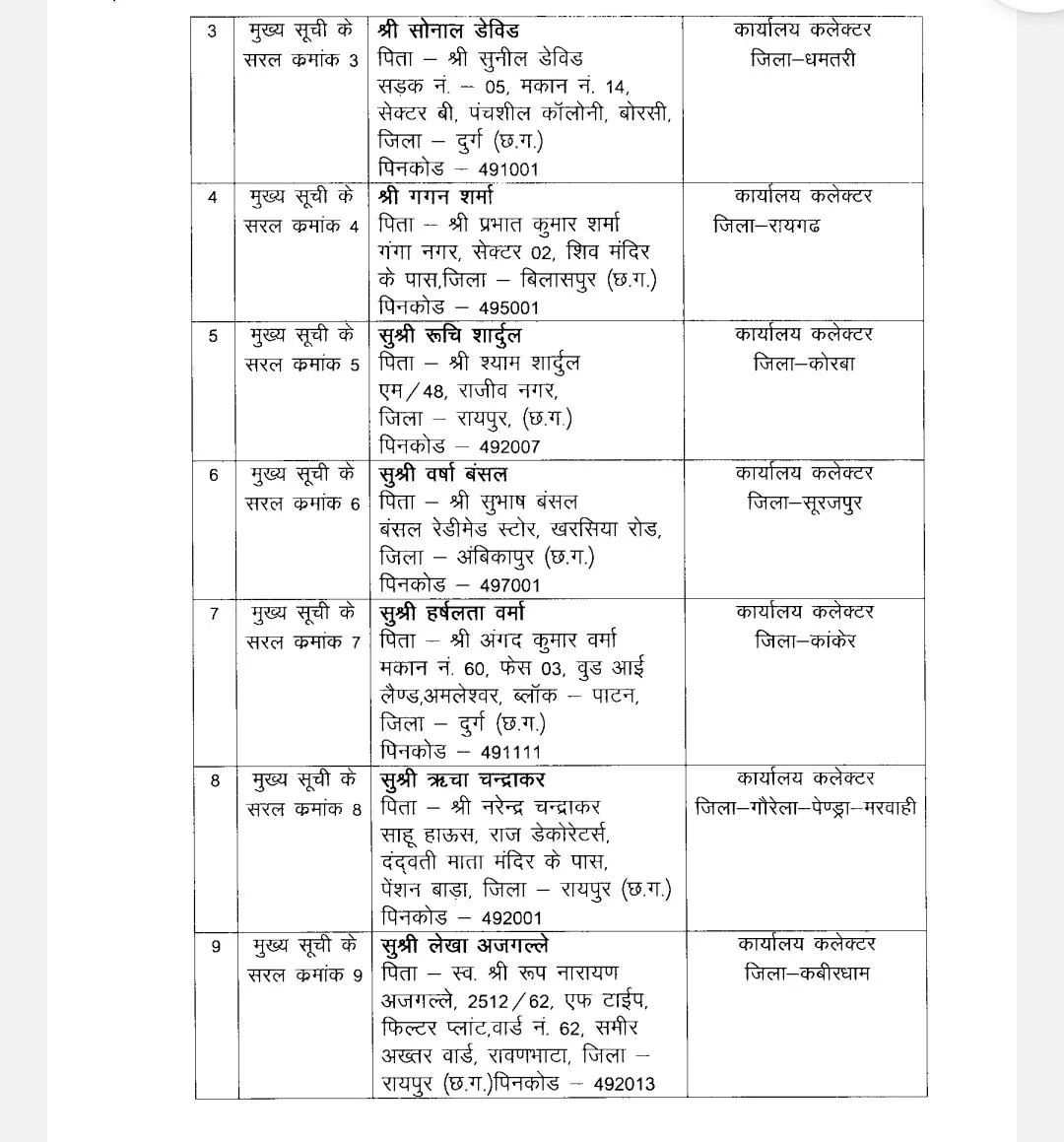 | 3 | मुख्य सूची के सरल कमांक 3 | श्री सोनाल डेविड पिता – श्री सुनील डेविड सड़क नं. – 05, मकान नं. 14, सेक्टर बी, पंचशील कॉलोनी, बोरसी, जिला – दुर्ग (छ.ग.) पिनकोड – 491001 | कार्यालय कलेक्टर जिला–धमतरी |
|---|---|---|---|
| 4 | मुख्य सूची के सरल कमांक 4 | श्री गगन शर्मा पिता – श्री प्रभात कुमार शर्मा गंगा नगर, सेक्टर 02, शिव मंदिर के पास,जिला – बिलासपुर (छ.ग.) पिनकोड – 495001 | कार्यालय कलेक्टर जिला–रायगढ |
| 5 | मुख्य सूची के सरल कमांक 5 | सुश्री रूचि शार्दुल पिता – श्री श्याम शार्दुल एम/48, राजीव नगर, जिला – रायपुर, (छ.ग.) पिनकोड – 492007 | कार्यालय कलेक्टर जिला–कोरबा |
| 6 | मुख्य सूची के सरल कमांक 6 | सुश्री वर्षा बंसल पिता – श्री सुभाष बंसल बंसल रेडीमेड स्टोर, खरसिया रोड, जिला – अंबिकापुर (छ.ग.) पिनकोड – 497001 | कार्यालय कलेक्टर जिला–सूरजपुर |
| 7 | मुख्य सूची के सरल कमांक 7 | सुश्री हर्षलता वर्मा पिता – श्री अंगद कुमार वर्मा मकान नं. 60, फेस 03, वुड आई लैण्ड,अमलेश्वर, ब्लॉक – पाटन, जिला – दुर्ग (छ.ग.) पिनकोड – 491111 | कार्यालय कलेक्टर जिला–कांकेर |
| 8 | मुख्य सूची के सरल कमांक 8 | सुश्री ऋचा चन्द्राकर पिता – श्री नरेन्द्र चन्द्राकर साहू हाऊस, राज डेकोरेटर्स, दंद्वती माता मंदिर के पास, पेंशन बाड़ा, जिला – रायपुर (छ.ग.) पिनकोड – 492001 | कार्यालय कलेक्टर जिला–गौरेला–पेण्ड्रा–मरवाही |
| 9 | मुख्य सूची के सरल कमांक 9 | सुश्री लेखा अजगल्ले पिता – स्व. श्री रूप नारायण अजगल्ले, 2512/62, एफ टाईप, फिल्टर प्लांट,वार्ड नं. 62, समीर अख्तर वार्ड, रावणभाटा, जिला – रायपुर (छ.ग.)पिनकोड – 492013 | कार्यालय कलेक्टर जिला–कबीरधाम |